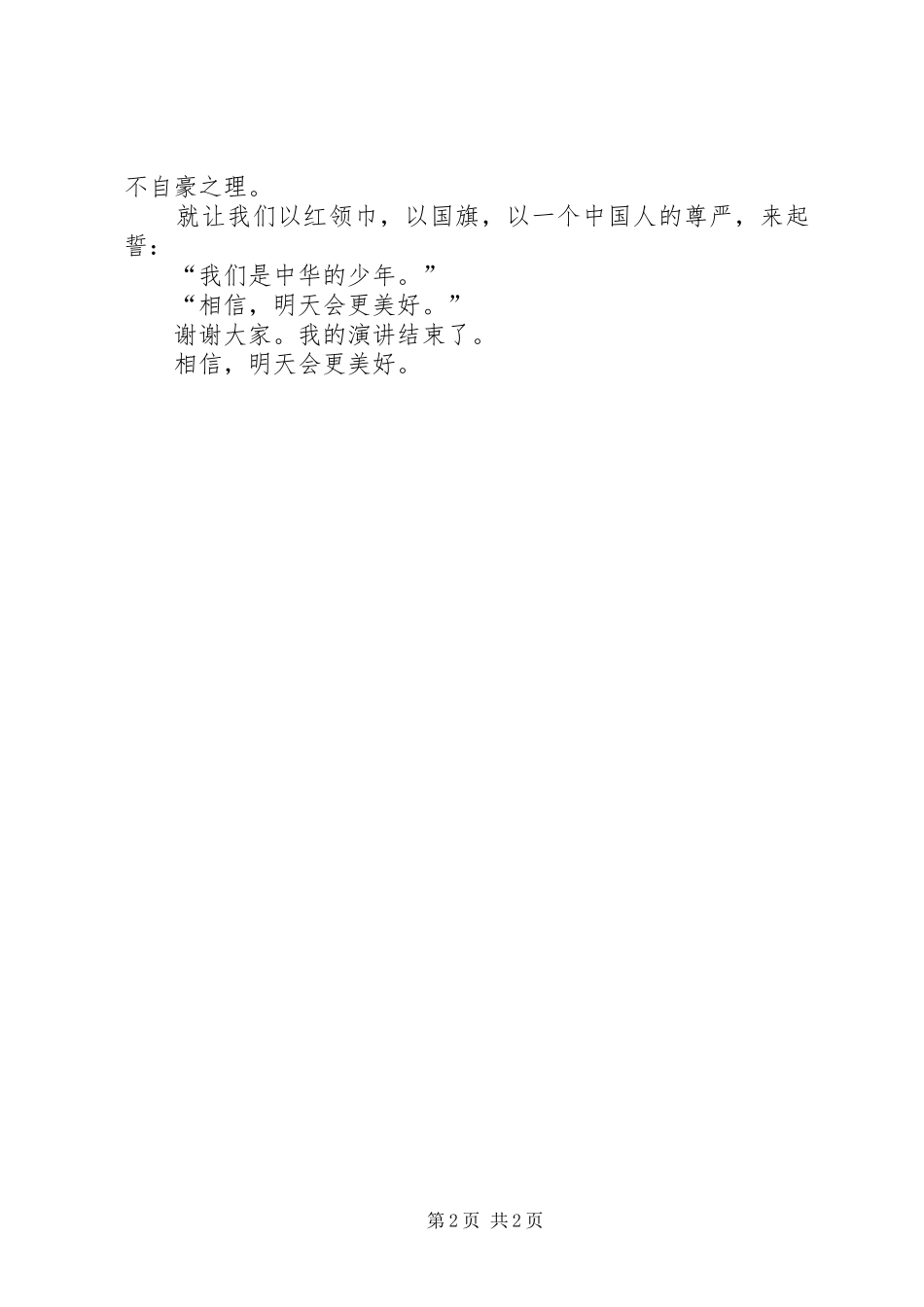 不自豪之理。

就让我们以红领巾，以国旗，以一个中国人的尊严，来起誓：

“我们是中华的少年。”

“相信，明天会更美好。”

谢谢大家。我的演讲结束了。

相信，明天会更美好。

第2页 共2页